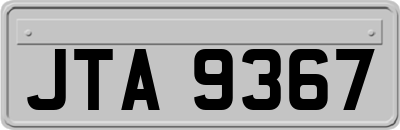 JTA 9367